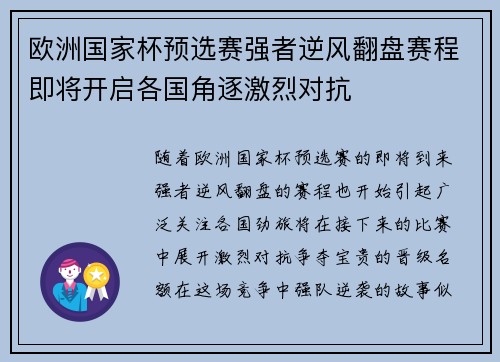 欧洲国家杯预选赛强者逆风翻盘赛程即将开启各国角逐激烈对抗

随着欧洲国家杯预选赛的即将到来强者逆风翻盘的赛程也开始引起广泛关注各国劲旅将在接下来的比赛中展开激烈对抗争夺宝贵的晋级名额在这场竞争中强队逆袭的故事似